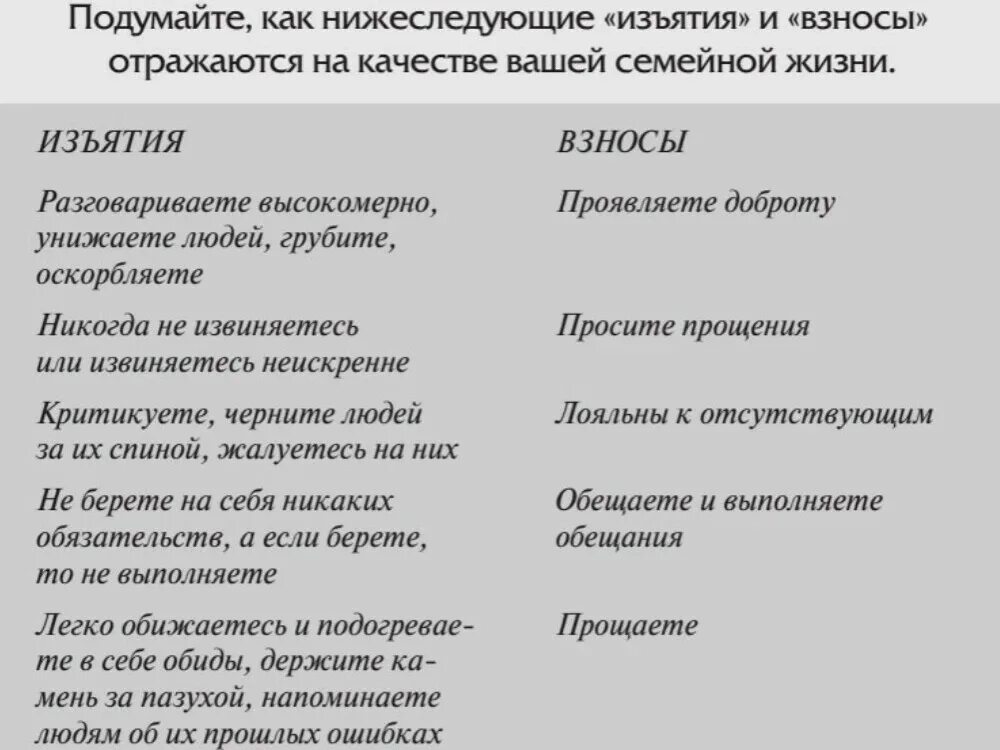 Подумайте, как нижеследующие «изъятия» и «взносы» отражаются на качестве вашей семейной жизни.

| ИЗЪЯТИЯ | ВЗНОСЫ |
|---|---|
| Разговариваете высокомерно, унижаете людей, грубите, оскорбляете | Проявляете доброту |
| Никогда не извиняетесь или извиняетесь неискренне | Просите прощения |
| Критикуете, черните людей за их спиной, жалуетесь на них | Лояльны к отсутствующим |
| Не берете на себя никаких обязательств, а если берете, то не выполняете | Обещаете и выполняете обещания |
| Легко обижаетесь и подогреваете в себе обиды, держите камень за пазухой, напоминаете людям об их прошлых ошибках | Прощаете |